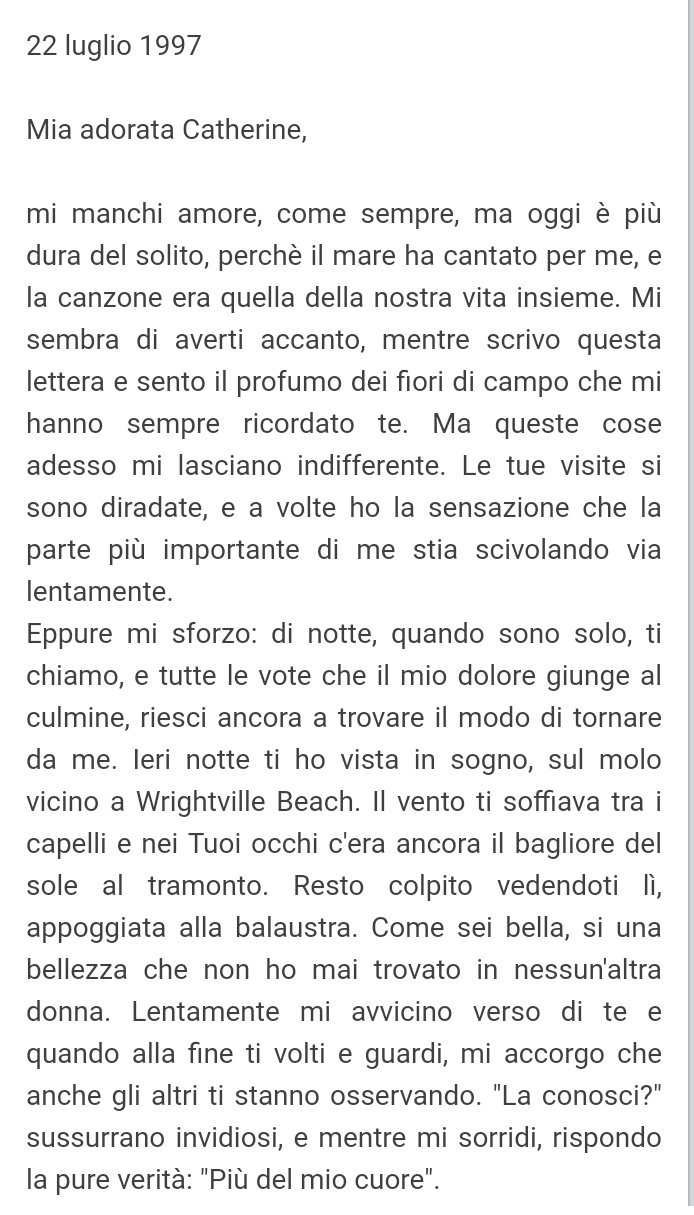 22 luglio 1997

Mia adorata Catherine,

mi manchi amore, come sempre, ma oggi è più dura del solito, perchè il mare ha cantato per me, e la canzone era quella della nostra vita insieme. Mi sembra di averti accanto, mentre scrivo questa lettera e sento il profumo dei fiori di campo che mi hanno sempre ricordato te. Ma queste cose adesso mi lasciano indifferente. Le tue visite si sono diradate, e a volte ho la sensazione che la parte più importante di me stia scivolando via lentamente.
Eppure mi sforzo: di notte, quando sono solo, ti chiamo, e tutte le vote che il mio dolore giunge al culmine, riesci ancora a trovare il modo di tornare da me. Ieri notte ti ho vista in sogno, sul molo vicino a Wrightville Beach. Il vento ti soffiava tra i capelli e nei Tuoi occhi c'era ancora il bagliore del sole al tramonto. Resto colpito vedendoti lì, appoggiata alla balaustra. Come sei bella, si una bellezza che non ho mai trovato in nessun'altra donna. Lentamente mi avvicino verso di te e quando alla fine ti volti e guardi, mi accorgo che anche gli altri ti stanno osservando. "La conosci?" sussurrano invidiosi, e mentre mi sorridi, rispondo la pure verità: "Più del mio cuore".